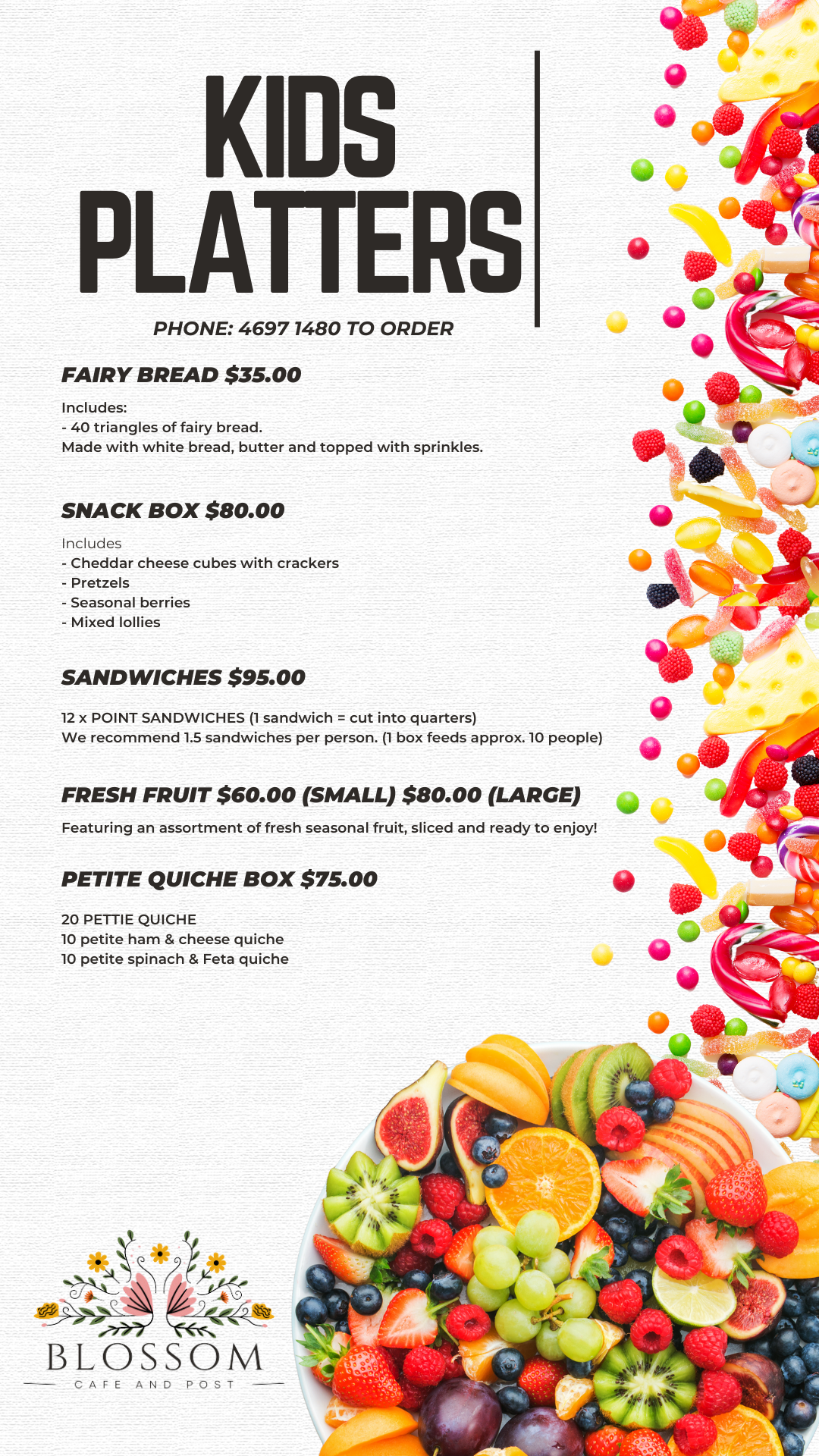 KIDS
PLATTERS

PHONE: 4697 1480 TO ORDER

FAIRY BREAD $35.00

Includes:
- 40 triangles of fairy bread.
Made with white bread, butter and topped with sprinkles.

SNACK BOX $80.00

Includes
- Cheddar cheese cubes with crackers
- Pretzels
- Seasonal berries
- Mixed lollies

SANDWICHES $95.00

12 x POINT SANDWICHES (1 sandwich = cut into quarters)
We recommend 1.5 sandwiches per person. (1 box feeds approx. 10 people)

FRESH FRUIT $60.00 (SMALL) $80.00 (LARGE)

Featuring an assortment of fresh seasonal fruit, sliced and ready to enjoy!

PETITE QUICHE BOX $75.00

20 PETTIE QUICHE
10 petite ham & cheese quiche
10 petite spinach & Feta quiche

BLOSSOM
CAFE AND POST